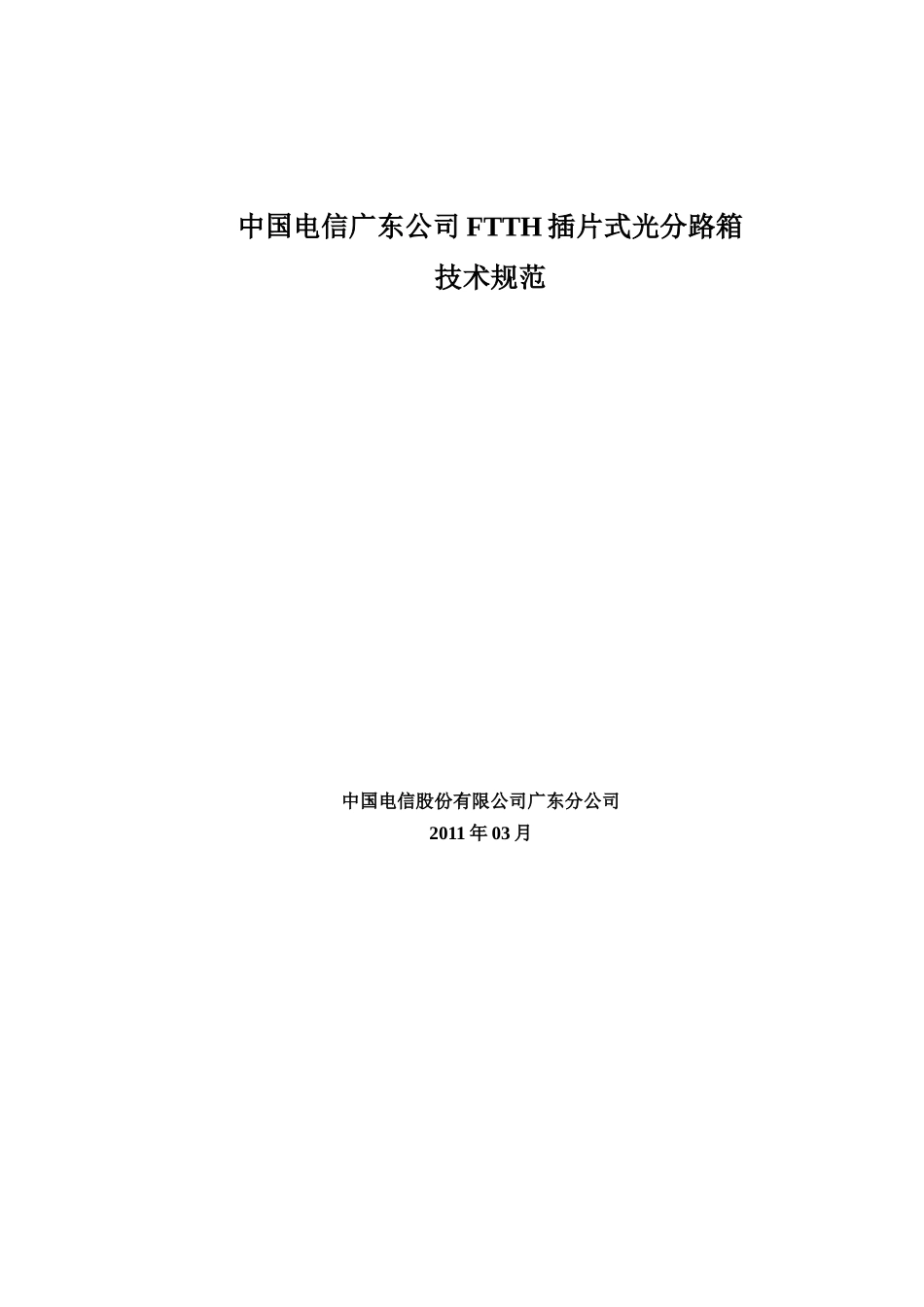 中国电信广东公司 FTTH 插片式光分路箱
技术规范

中国电信股份有限公司广东分公司
2011 年 03 月